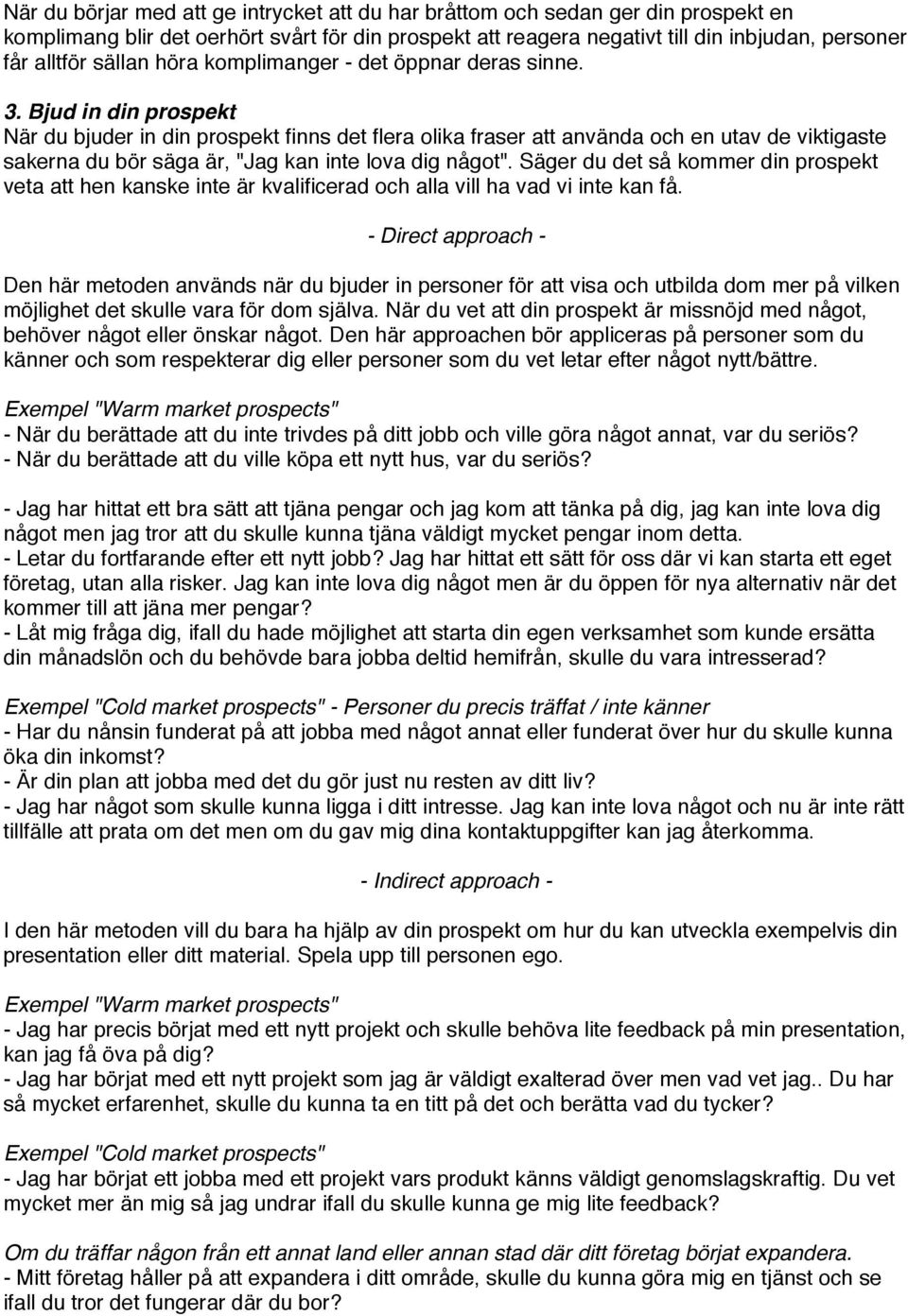 När du börjar med att ge intrycket att du har bråttom och sedan ger din prospekt en komplimang blir det oerhört svårt för din prospekt att reagera negativt till din inbjudan, personer får alltför sällan höra komplimanger - det öppnar deras sinne.

3. Bjud in din prospekt
När du bjuder in din prospekt finns det flera olika fraser att använda och en utav de viktigaste sakerna du bör säga är, "Jag kan inte lova dig något". Säger du det så kommer din prospekt veta att hen kanske inte är kvalificerad och alla vill ha vad vi inte kan få.

- Direct approach -

Den här metoden används när du bjuder in personer för att visa och utbilda dom mer på vilken möjlighet det skulle vara för dom själva. När du vet att din prospekt är missnöjd med något, behöver något eller önskar något. Den här approachen bör appliceras på personer som du känner och som respekterar dig eller personer som du vet letar efter något nytt/bättre.

Exempel "Warm market prospects"
- När du berättade att du inte trivdes på ditt jobb och ville göra något annat, var du seriös?
- När du berättade att du ville köpa ett nytt hus, var du seriös?

- Jag har hittat ett bra sätt att tjäna pengar och jag kom att tänka på dig, jag kan inte lova dig något men jag tror att du skulle kunna tjäna väldigt mycket pengar inom detta.
- Letar du fortfarande efter ett nytt jobb? Jag har hittat ett sätt för oss där vi kan starta ett eget företag, utan alla risker. Jag kan inte lova dig något men är du öppen för nya alternativ när det kommer till att jäna mer pengar?
- Låt mig fråga dig, ifall du hade möjlighet att starta din egen verksamhet som kunde ersätta din månadslön och du behövde bara jobba deltid hemifrån, skulle du vara intresserad?

Exempel "Cold market prospects" - Personer du precis träffat / inte känner
- Har du nånsin funderat på att jobba med något annat eller funderat över hur du skulle kunna öka din inkomst?
- Är din plan att jobba med det du gör just nu resten av ditt liv?
- Jag har något som skulle kunna ligga i ditt intresse. Jag kan inte lova något och nu är inte rätt tillfälle att prata om det men om du gav mig dina kontaktuppgifter kan jag återkomma.

- Indirect approach -

I den här metoden vill du bara ha hjälp av din prospekt om hur du kan utveckla exempelvis din presentation eller ditt material. Spela upp till personen ego.

Exempel "Warm market prospects"
- Jag har precis börjat med ett nytt projekt och skulle behöva lite feedback på min presentation, kan jag få öva på dig?
- Jag har börjat med ett nytt projekt som jag är väldigt exalterad över men vad vet jag.. Du har så mycket erfarenhet, skulle du kunna ta en titt på det och berätta vad du tycker?

Exempel "Cold market prospects"
- Jag har börjat ett jobba med ett projekt vars produkt känns väldigt genomslagskraftig. Du vet mycket mer än mig så jag undrar ifall du skulle kunna ge mig lite feedback?

Om du träffar någon från ett annat land eller annan stad där ditt företag börjat expandera.
- Mitt företag håller på att expandera i ditt område, skulle du kunna göra mig en tjänst och se ifall du tror det fungerar där du bor?